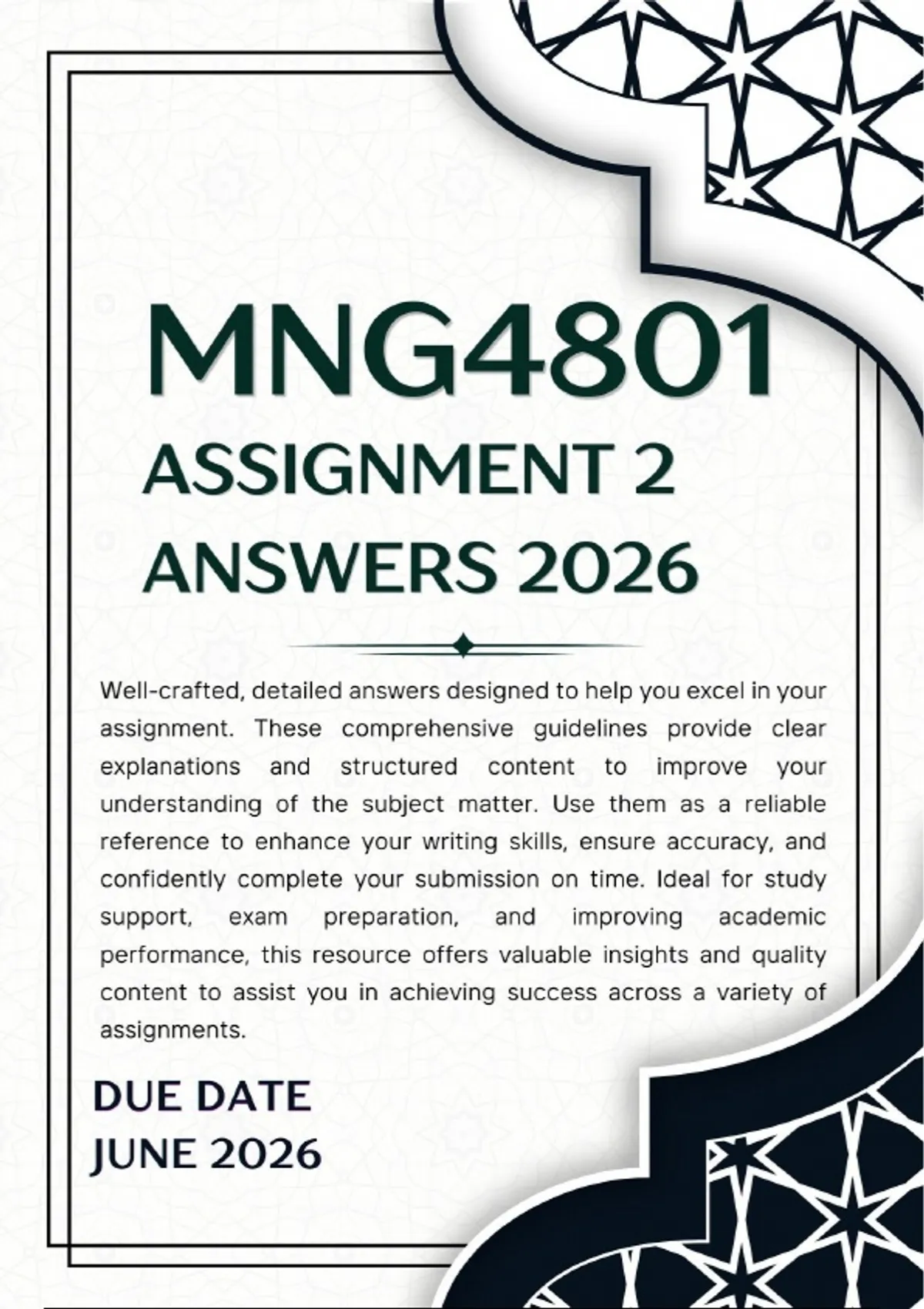 MNG4801

ASSIGNMENT 2
ANSWERS 2026

Well-crafted, detailed answers designed to help you excel in your assignment. These comprehensive guidelines provide clear explanations and structured content to improve your understanding of the subject matter. Use them as a reliable reference to enhance your writing skills, ensure accuracy, and confidently complete your submission on time. Ideal for study support, exam preparation, and improving academic performance, this resource offers valuable insights and quality content to assist you in achieving success across a variety of assignments.

DUE DATE
JUNE 2026